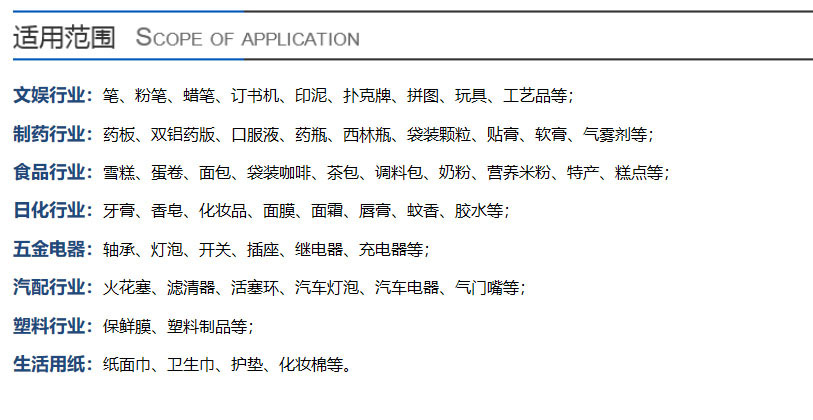 适用范围 SCOPE OF APPLICATION

文娱行业：笔、粉笔、蜡笔、订书机、印泥、扑克牌、拼图、玩具、工艺品等；

制药行业：药板、双铝药版、口服液、药瓶、西林瓶、袋装颗粒、贴膏、软膏、气雾剂等；

食品行业：雪糕、蛋卷、面包、袋装咖啡、茶包、调料包、奶粉、营养米粉、特产、糕点等；

日化行业：牙膏、香皂、化妆品、面膜、面霜、唇膏、蚊香、胶水等；

五金电器：轴承、灯泡、开关、插座、继电器、充电器等；

汽配行业：火花塞、滤清器、活塞环、汽车灯泡、汽车电器、气门嘴等；

塑料行业：保鲜膜、塑料制品等；

生活用纸：纸面巾、卫生巾、护垫、化妆棉等。